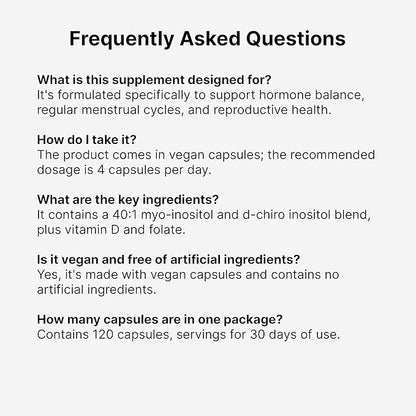 Frequently Asked Questions

What is this supplement designed for?
It's formulated specifically to support hormone balance, regular menstrual cycles, and reproductive health.

How do I take it?
The product comes in vegan capsules; the recommended dosage is 4 capsules per day.

What are the key ingredients?
It contains a 40:1 myo-inositol and d-chiro inositol blend, plus vitamin D and folate.

Is it vegan and free of artificial ingredients?
Yes, it's made with vegan capsules and contains no artificial ingredients.

How many capsules are in one package?
Contains 120 capsules, servings for 30 days of use.